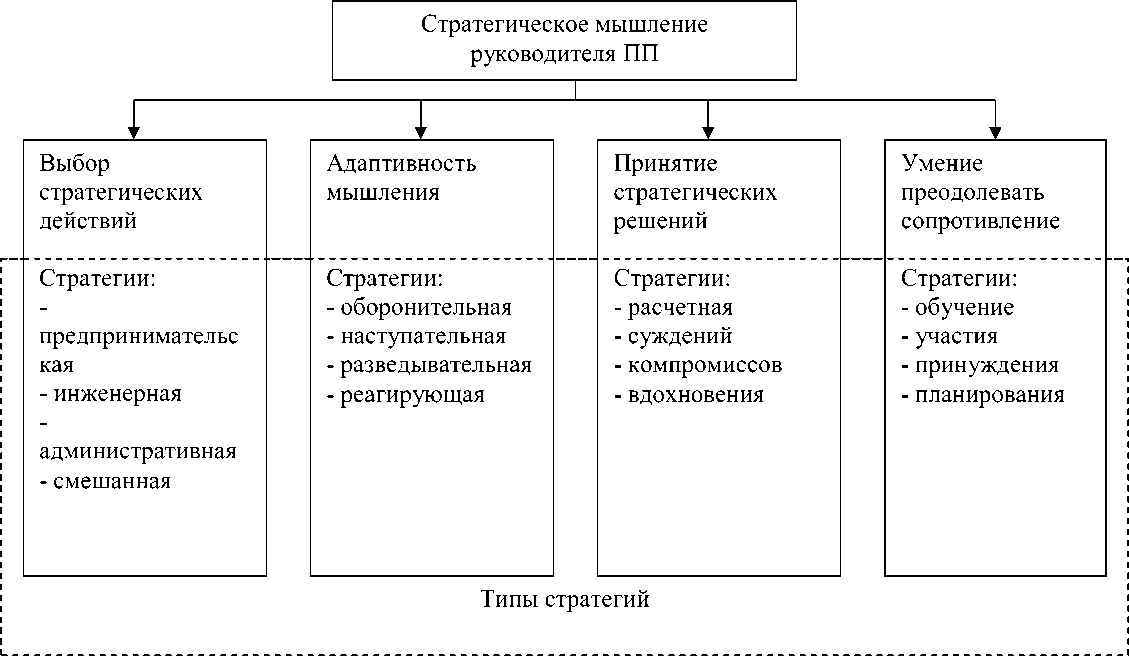 Стратегическое мышление руководителя ПП

Выбор стратегических действий

Стратегии:
- предпринимательская
- инженерная
- административная
- смешанная

Адаптивность мышления

Стратегии:
- оборонительная
- наступательная
- разведывательная
- реагирующая

Принятие стратегических решений

Стратегии:
- расчетная
- суждений
- компромиссов
- вдохновения

Умение преодолевать сопротивление

Стратегии:
- обучение
- участия
- принуждения
- планирования

Типы стратегий